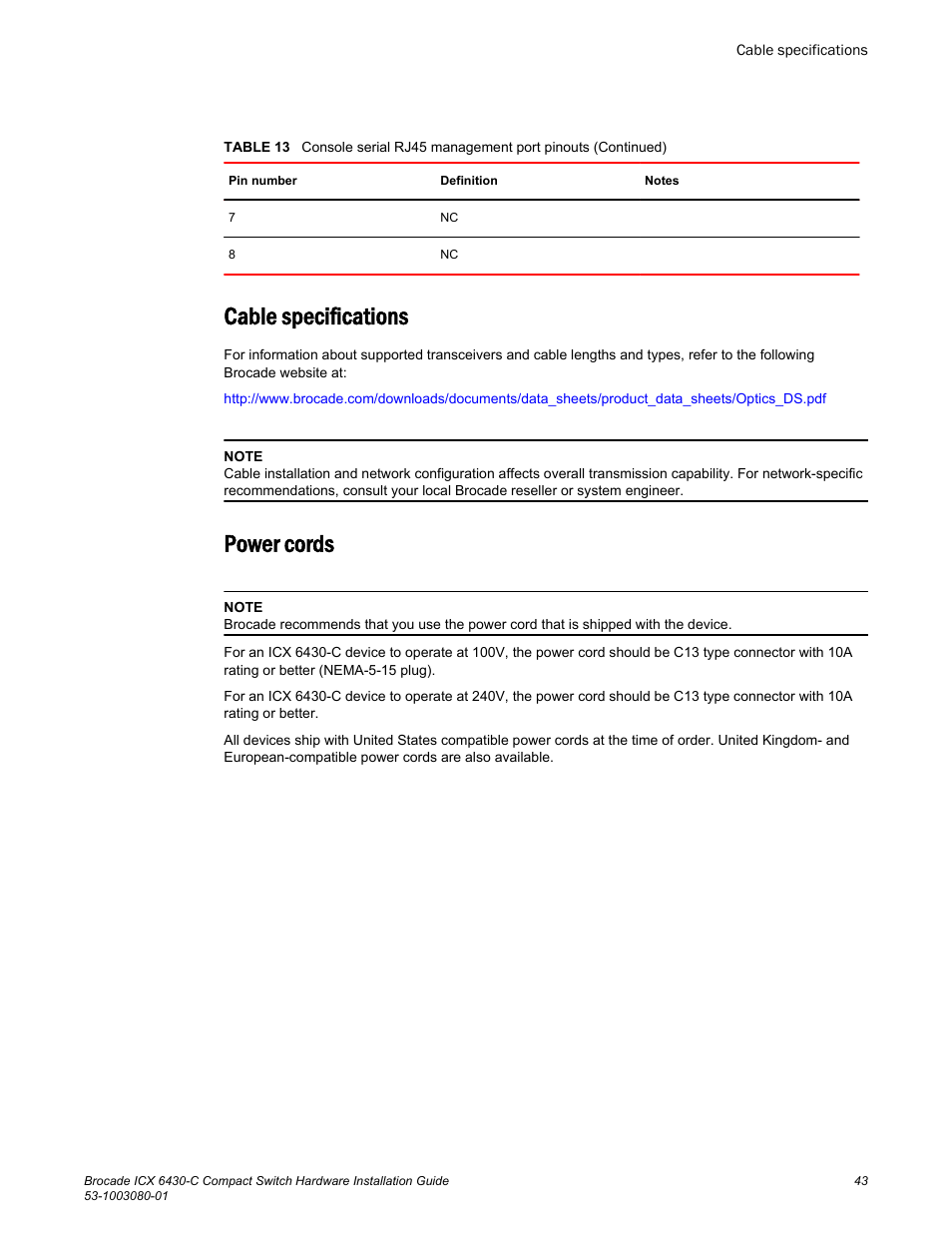 Cable specifications

TABLE 13 Console serial RJ45 management port pinouts (Continued)

| Pin number | Definition | Notes |
|---|---|---|
| 7 | NC | |
| 8 | NC | |

Cable specifications

For information about supported transceivers and cable lengths and types, refer to the following Brocade website at:

http://www.brocade.com/downloads/documents/data_sheets/product_data_sheets/Optics_DS.pdf

NOTE
Cable installation and network configuration affects overall transmission capability. For network-specific recommendations, consult your local Brocade reseller or system engineer.

Power cords

NOTE
Brocade recommends that you use the power cord that is shipped with the device.

For an ICX 6430-C device to operate at 100V, the power cord should be C13 type connector with 10A rating or better (NEMA-5-15 plug).

For an ICX 6430-C device to operate at 240V, the power cord should be C13 type connector with 10A rating or better.

All devices ship with United States compatible power cords at the time of order. United Kingdom- and European-compatible power cords are also available.

Brocade ICX 6430-C Compact Switch Hardware Installation Guide
53-1003080-01

43